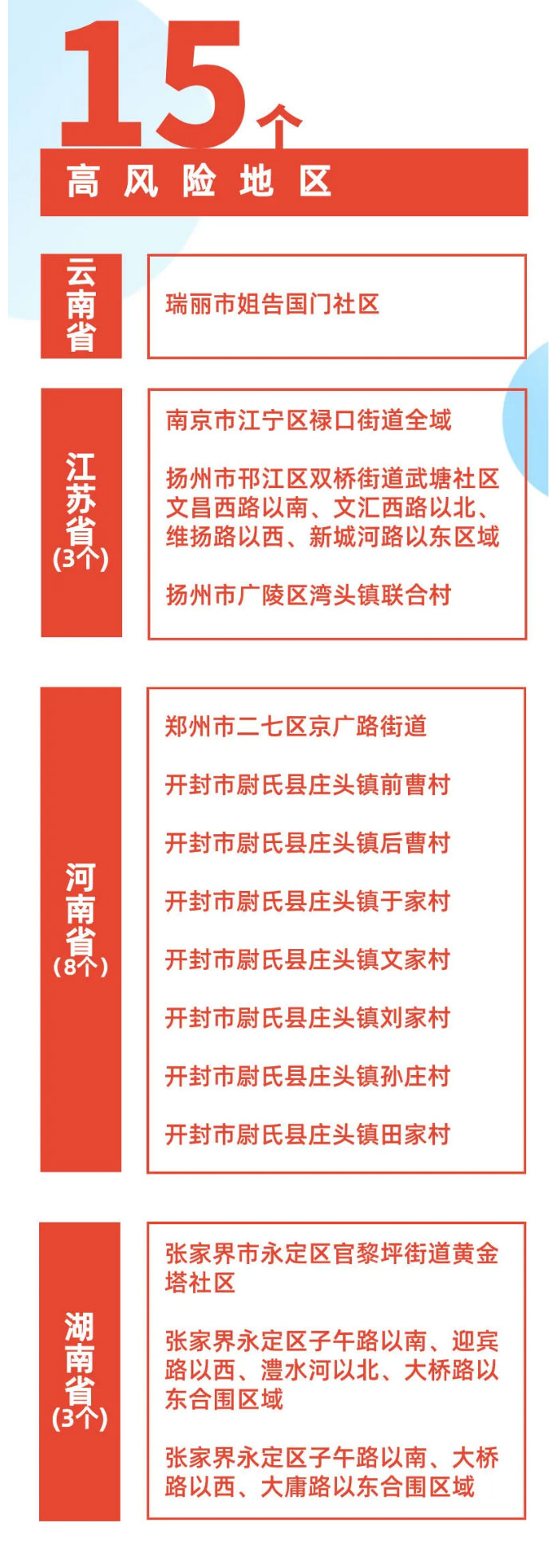 15个

高风险地区

云南省

瑞丽市姐告国门社区

江苏省
(3个)

南京市江宁区禄口街道全域

扬州市邗江区双桥街道武塘社区文昌西路以南、文汇西路以北、维扬路以西、新城河路以东区域

扬州市广陵区湾头镇联合村

河南省
(8个)

郑州市二七区京广路街道

开封市尉氏县庄头镇前曹村

开封市尉氏县庄头镇后曹村

开封市尉氏县庄头镇于家村

开封市尉氏县庄头镇文家村

开封市尉氏县庄头镇刘家村

开封市尉氏县庄头镇孙庄村

开封市尉氏县庄头镇田家村

湖南省
(3个)

张家界市永定区官黎坪街道黄金塔社区

张家界永定区子午路以南、迎宾路以西、澧水河以北、大桥路以东合围区域

张家界永定区子午路以南、大桥路以西、大庸路以东合围区域